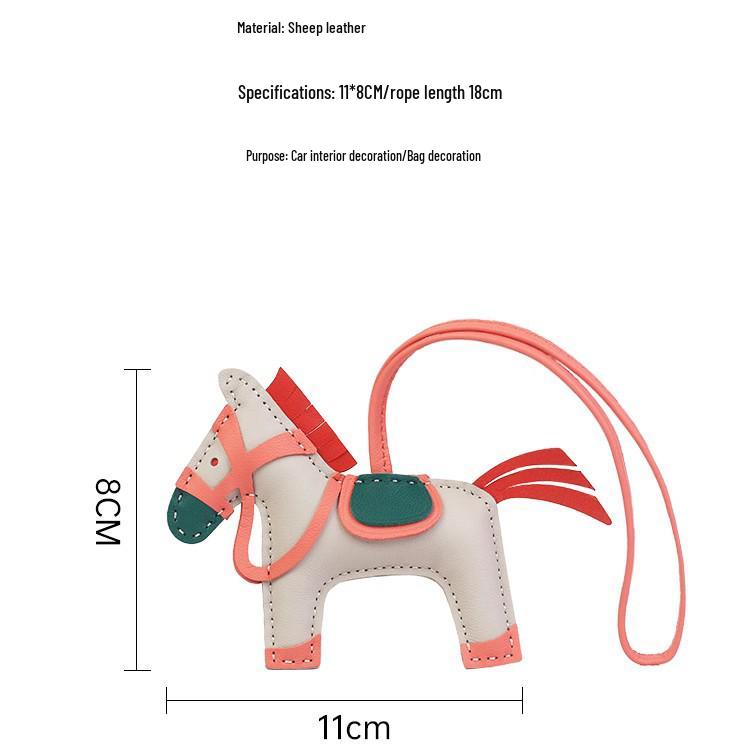 Material: Sheep leather

Specifications: 11*8CM/rope length 18cm

Purpose: Car interior decoration/Bag decoration

8CM

11cm